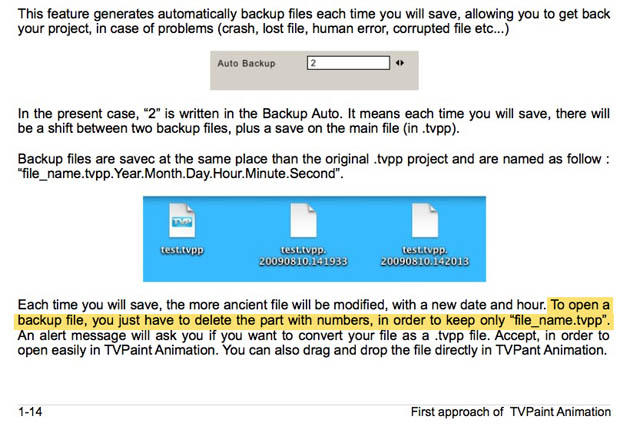 This feature generates automatically backup files each time you will save, allowing you to get back your project, in case of problems (crash, lost file, human error, corrupted file etc...)

Auto Backup 2

In the present case, “2” is written in the Backup Auto. It means each time you will save, there will be a shift between two backup files, plus a save on the main file (in .tvpp).

Backup files are savec at the same place than the original .tvpp project and are named as follow : “file_name.tvpp.Year.Month.Day.Hour.Minute.Second”.

TVP

test.tvpp

test.tvpp. 20090810.141933

test.tvpp. 20090810.142013

Each time you will save, the more ancient file will be modified, with a new date and hour. To open a backup file, you just have to delete the part with numbers, in order to keep only “file_name.tvpp”. An alert message will ask you if you want to convert your file as a .tvpp file. Accept, in order to open easily in TVPaint Animation. You can also drag and drop the file directly in TVPant Animation.

1-14

First approach of TVPaint Animation